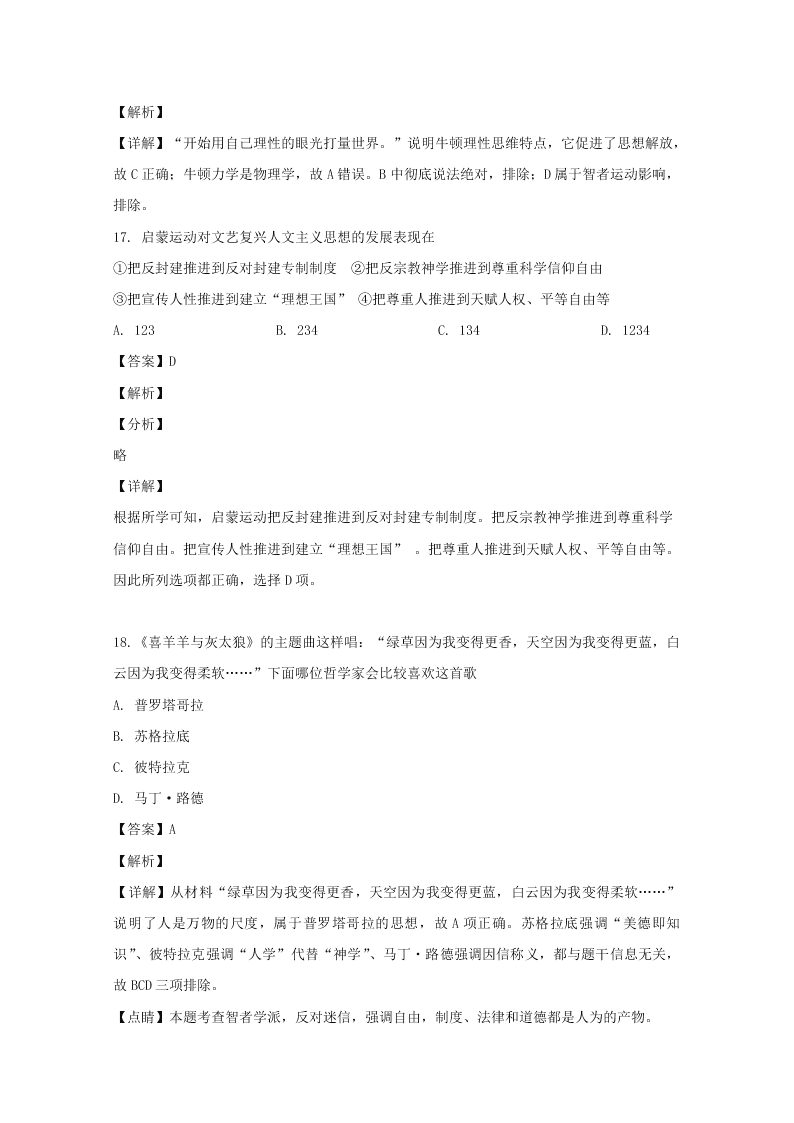 【解析】

【详解】“开始用自己理性的眼光打量世界。”说明牛顿理性思维特点，它促进了思想解放，故C正确；牛顿力学是物理学，故A错误。B中彻底说法绝对，排除；D属于智者运动影响，排除。

17. 启蒙运动对文艺复兴人文主义思想的发展表现在

①把反封建推进到反对封建专制制度　②把反宗教神学推进到尊重科学信仰自由

③把宣传人性推进到建立“理想王国”　④把尊重人推进到天赋人权、平等自由等

A. 123　　B. 234　　C. 134　　D. 1234

【答案】D

【解析】

【分析】

略

【详解】

根据所学可知，启蒙运动把反封建推进到反对封建专制制度。把反宗教神学推进到尊重科学信仰自由。把宣传人性推进到建立“理想王国”　。把尊重人推进到天赋人权、平等自由等。因此所列选项都正确，选择D项。

18.《喜羊羊与灰太狼》的主题曲这样唱：“绿草因为我变得更香，天空因为我变得更蓝，白云因为我变得柔软……”下面哪位哲学家会比较喜欢这首歌

A. 普罗塔哥拉

B. 苏格拉底

C. 彼特拉克

D. 马丁·路德

【答案】A

【解析】

【详解】从材料“绿草因为我变得更香，天空因为我变得更蓝，白云因为我变得柔软……”说明了人是万物的尺度，属于普罗塔哥拉的思想，故A项正确。苏格拉底强调“美德即知识”、彼特拉克强调“人学”代替“神学”、马丁·路德强调因信称义，都与题干信息无关，故BCD三项排除。

【点睛】本题考查智者学派，反对迷信，强调自由，制度、法律和道德都是人为的产物。